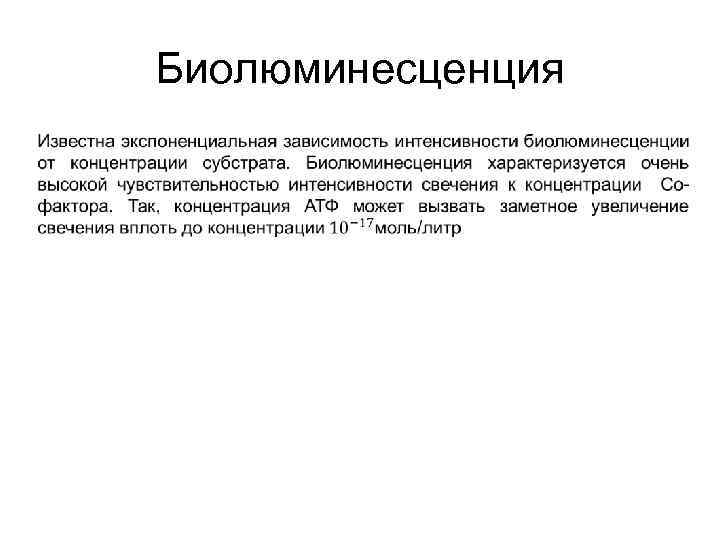 Биолюминесценция

Известна экспоненциальная зависимость интенсивности биолюминесценции от концентрации субстрата. Биолюминесценция характеризуется очень высокой чувствительностью интенсивности свечения к концентрации Со-фактора. Так, концентрация АТФ может вызвать заметное увеличение свечения вплоть до концентрации $10^{-17}$моль/литр